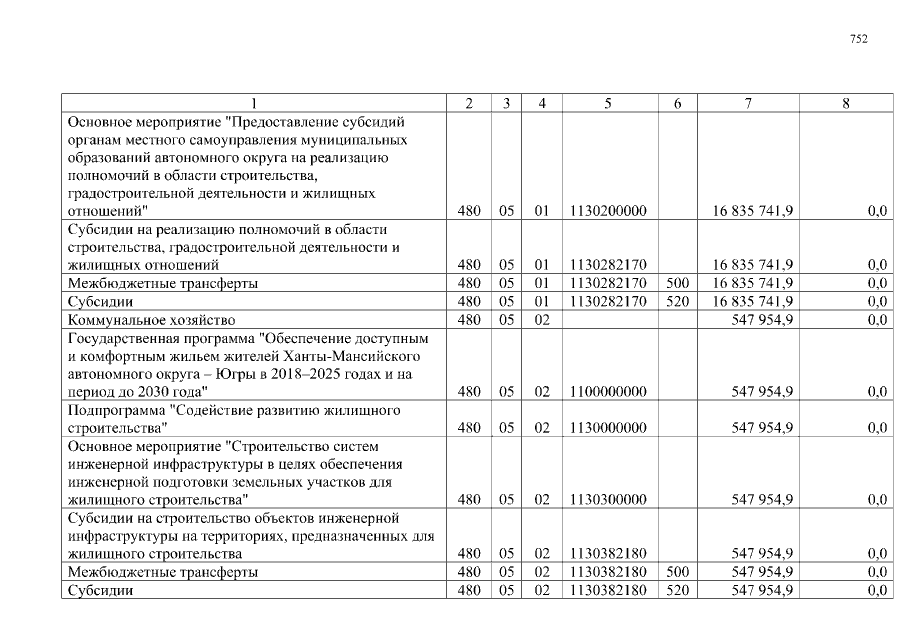 752

| 1 | 2 | 3 | 4 | 5 | 6 | 7 | 8 |
|---|---|---|---|---|---|---|---|
| Основное мероприятие "Предоставление субсидий органам местного самоуправления муниципальных образований автономного округа на реализацию полномочий в области строительства, градостроительной деятельности и жилищных отношений" | 480 | 05 | 01 | 1130200000 | | 16 835 741,9 | 0,0 |
| Субсидии на реализацию полномочий в области строительства, градостроительной деятельности и жилищных отношений | 480 | 05 | 01 | 1130282170 | | 16 835 741,9 | 0,0 |
| Межбюджетные трансферты | 480 | 05 | 01 | 1130282170 | 500 | 16 835 741,9 | 0,0 |
| Субсидии | 480 | 05 | 01 | 1130282170 | 520 | 16 835 741,9 | 0,0 |
| Коммунальное хозяйство | 480 | 05 | 02 | | | 547 954,9 | 0,0 |
| Государственная программа "Обеспечение доступным и комфортным жильем жителей Ханты-Мансийского автономного округа – Югры в 2018–2025 годах и на период до 2030 года" | 480 | 05 | 02 | 1100000000 | | 547 954,9 | 0,0 |
| Подпрограмма "Содействие развитию жилищного строительства" | 480 | 05 | 02 | 1130000000 | | 547 954,9 | 0,0 |
| Основное мероприятие "Строительство систем инженерной инфраструктуры в целях обеспечения инженерной подготовки земельных участков для жилищного строительства" | 480 | 05 | 02 | 1130300000 | | 547 954,9 | 0,0 |
| Субсидии на строительство объектов инженерной инфраструктуры на территориях, предназначенных для жилищного строительства | 480 | 05 | 02 | 1130382180 | | 547 954,9 | 0,0 |
| Межбюджетные трансферты | 480 | 05 | 02 | 1130382180 | 500 | 547 954,9 | 0,0 |
| Субсидии | 480 | 05 | 02 | 1130382180 | 520 | 547 954,9 | 0,0 |